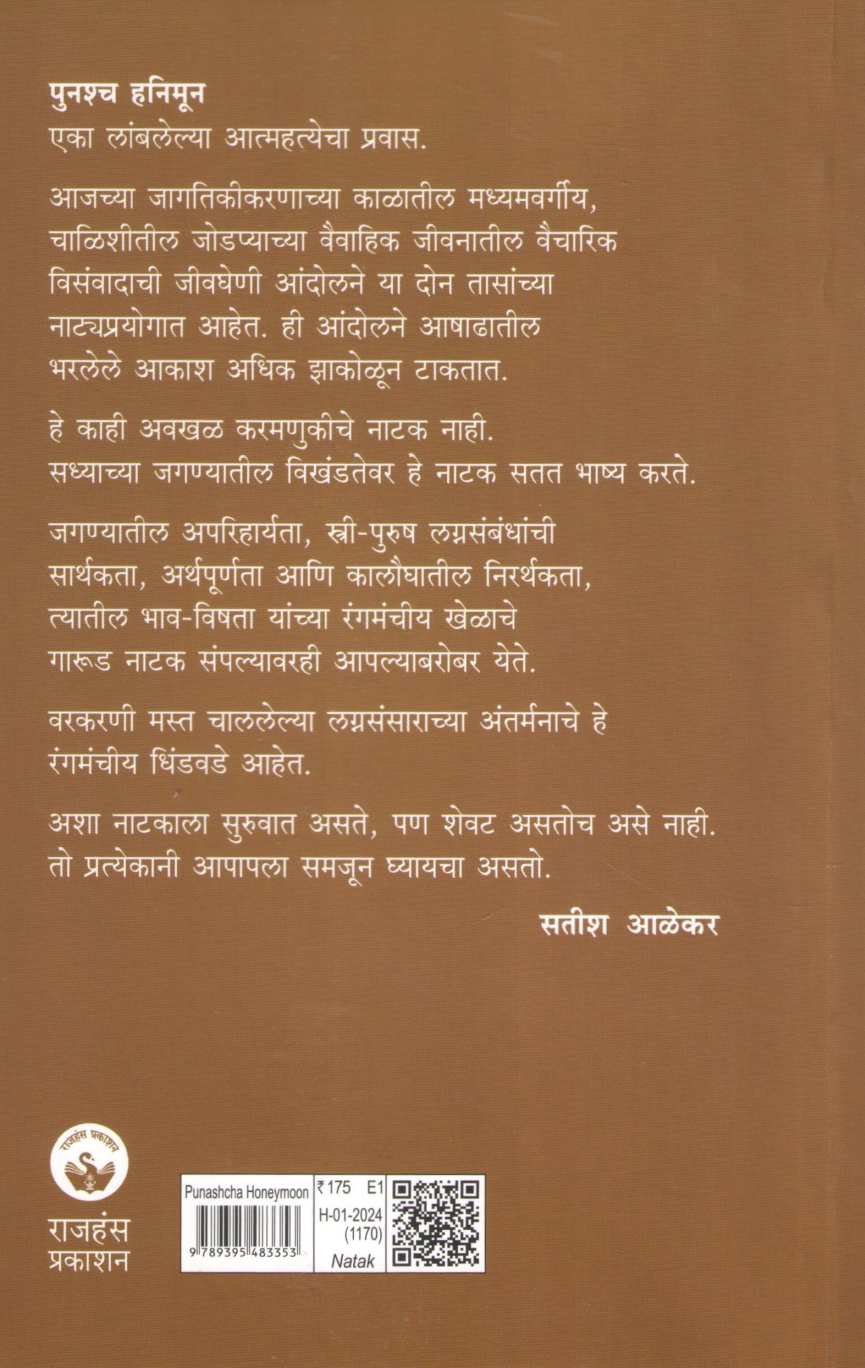 पुनश्च हनिमून
एका लांबलेल्या आत्महत्येचा प्रवास.

आजच्या जागतिकीकरणाच्या काळातील मध्यमवर्गीय, चाळिशीतील जोडप्याच्या वैवाहिक जीवनातील वैचारिक विसंवादाची जीवघेणी आंदोलने या दोन तासांच्या नाट्यप्रयोगात आहेत. ही आंदोलने आषाढातील भरलेले आकाश अधिक झाकोळून टाकतात.

हे काही अवखळ करमणुकीचे नाटक नाही. सध्याच्या जगण्यातील विखंडतेवर हे नाटक सतत भाष्य करते.

जगण्यातील अपरिहार्यता, स्त्री-पुरुष लग्नसंबंधांची सार्थकता, अर्थपूर्णता आणि कालौघातील निरर्थकता, त्यातील भाव-विषता यांच्या रंगमंचीय खेळाचे गारूड नाटक संपल्यावरही आपल्याबरोबर येते.

वरकरणी मस्त चाललेल्या लग्नसंसाराच्या अंतर्मनाचे हे रंगमंचीय धिंडवडे आहेत.

अशा नाटकाला सुरुवात असते, पण शेवट असतोच असे नाही. तो प्रत्येकानी आपापला समजून घ्यायचा असतो.

सतीश आळेकर

राजहंस प्रकाशन

राजहंस
प्रकाशन

Punashcha Honeymoon
9 789395 483353
₹175 E1
H-01-2024
(1170)
Natak